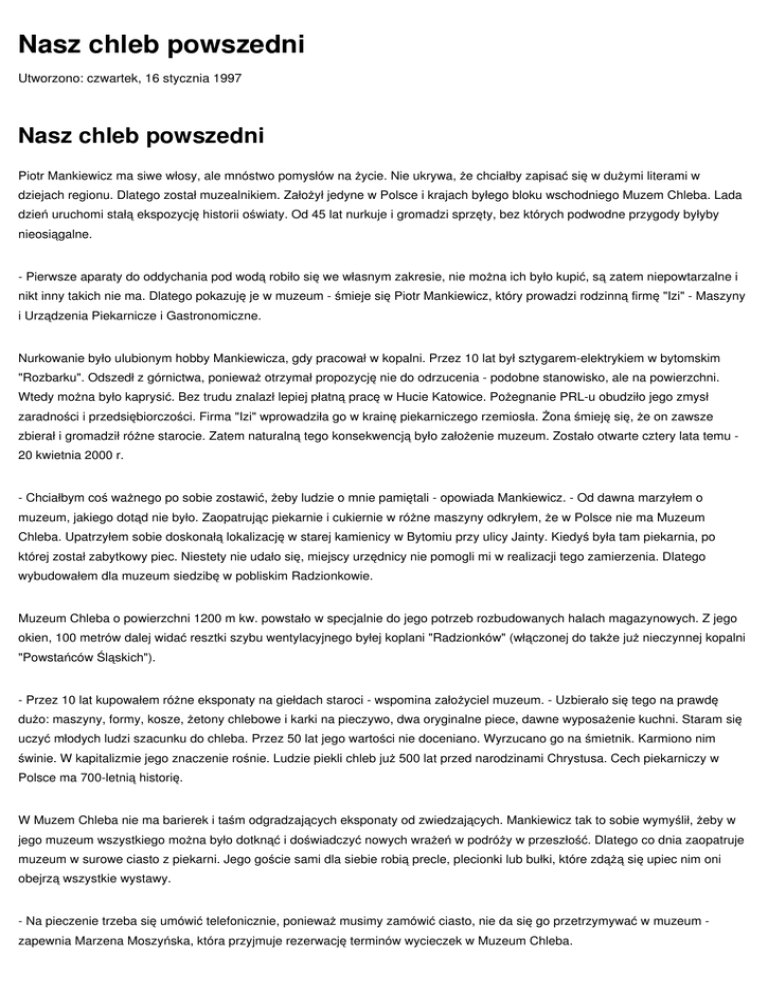 Nasz chleb powszedni

Utworzono: czwartek, 16 stycznia 1997

Nasz chleb powszedni

Piotr Mankiewicz ma siwe włosy, ale mnóstwo pomysłów na życie. Nie ukrywa, że chciałby zapisać się w dużymi literami w dziejach regionu. Dlatego został muzealnikiem. Założył jedyne w Polsce i krajach byłego bloku wschodniego Muzem Chleba. Lada dzień uruchomi stałą ekspozycję historii oświaty. Od 45 lat nurkuje i gromadzi sprzęty, bez których podwodne przygody byłyby nieosiągalne.

- Pierwsze aparaty do oddychania pod wodą robiło się we własnym zakresie, nie można ich było kupić, są zatem niepowtarzalne i nikt inny takich nie ma. Dlatego pokazuję je w muzeum - śmieje się Piotr Mankiewicz, który prowadzi rodzinną firmę "Izi" - Maszyny i Urządzenia Piekarnicze i Gastronomiczne.

Nurkowanie było ulubionym hobby Mankiewicza, gdy pracował w kopalni. Przez 10 lat był sztygarem-elektrykiem w bytomskim "Rozbarku". Odszedł z górnictwa, ponieważ otrzymał propozycję nie do odrzucenia - podobne stanowisko, ale na powierzchni. Wtedy można było kaprysić. Bez trudu znalazł lepiej płatną pracę w Hucie Katowice. Pożegnanie PRL-u obudziło jego zmysł zaradności i przedsiębiorczości. Firma "Izi" wprowadziła go w krainę piekarniczego rzemiosła. Żona śmieję się, że on zawsze zbierał i gromadził różne starocie. Zatem naturalną tego konsekwencją było założenie muzeum. Zostało otwarte cztery lata temu - 20 kwietnia 2000 r.

- Chciałbym coś ważnego po sobie zostawić, żeby ludzie o mnie pamiętali - opowiada Mankiewicz. - Od dawna marzyłem o muzeum, jakiego dotąd nie było. Zaopatrując piekarnie i cukiernie w różne maszyny odkryłem, że w Polsce nie ma Muzeum Chleba. Upatrzyłem sobie doskonałą lokalizację w starej kamienicy w Bytomiu przy ulicy Jainty. Kiedyś była tam piekarnia, po której został zabytkowy piec. Niestety nie udało się, miejscy urzędnicy nie pomogli mi w realizacji tego zamierzenia. Dlatego wybudowałem dla muzeum siedzibę w pobliskim Radzionkowie.

Muzeum Chleba o powierzchni 1200 m kw. powstało w specjalnie do jego potrzeb rozbudowanych halach magazynowych. Z jego okien, 100 metrów dalej widać resztki szybu wentylacyjnego byłej koplani "Radzionków" (włączonej do także już nieczynnej kopalni "Powstańców Śląskich").

- Przez 10 lat kupowałem różne eksponaty na giełdach staroci - wspomina założyciel muzeum. - Uzbierało się tego na prawdę dużo: maszyny, formy, kosze, żetony chlebowe i karki na pieczywo, dwa oryginalne piece, dawne wyposażenie kuchni. Staram się uczyć młodych ludzi szacunku do chleba. Przez 50 lat jego wartości nie doceniano. Wyrzucano go na śmietnik. Karmiono nim świnie. W kapitalizmie jego znaczenie rośnie. Ludzie piekli chleb już 500 lat przed narodzinami Chrystusa. Cech piekarniczy w Polsce ma 700-letnią historię.

W Muzem Chleba nie ma barierek i taśm odgradzających eksponaty od zwiedzających. Mankiewicz tak to sobie wymyślił, żeby w jego muzeum wszystkiego można było dotknąć i doświadczyć nowych wrażeń w podróży w przeszłość. Dlatego co dnia zaopatruje muzeum w surowe ciasto z piekarni. Jego goście sami dla siebie robią precle, plecionki lub bułki, które zdążą się upiec nim oni obejrzą wszystkie wystawy.

- Na pieczenie trzeba się umówić telefonicznie, ponieważ musimy zamówić ciasto, nie da się go przetrzymywać w muzeum - zapewnia Marzena Moszyńska, która przyjmuje rezerwację terminów wycieczek w Muzeum Chleba.